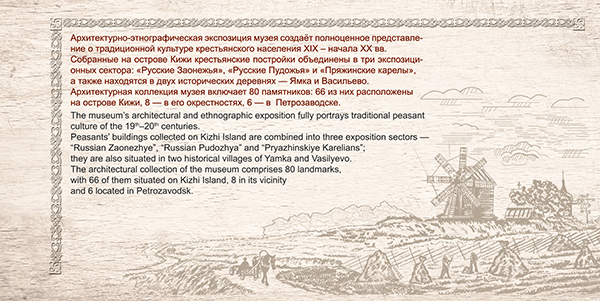 Архитектурно-этнографическая экспозиция музея создаёт полноценное представление о традиционной культуре крестьянского населения XIX – начала XX вв.
Собранные на острове Кижи крестьянские постройки объединены в три экспозиционных сектора: «Русские Заонежья», «Русские Пудожья» и «Пряжинские карелы», а также находятся в двух исторических деревнях — Ямка и Васильево.
Архитектурная коллекция музея включает 80 памятников: 66 из них расположены на острове Кижи, 8 — в его окрестностях, 6 — в Петрозаводске.

The museum's architectural and ethnographic exposition fully portrays traditional peasant culture of the $19^{th}$–$20^{th}$ centuries.
Peasants' buildings collected on Kizhi Island are combined into three exposition sectors — "Russian Zaonezhye", "Russian Pudozhya" and "Pryazhinskiye Karelians"; they are also situated in two historical villages of Yamka and Vasilyevo.
The architectural collection of the museum comprises 80 landmarks, with 66 of them situated on Kizhi Island, 8 in its vicinity and 6 located in Petrozavodsk.